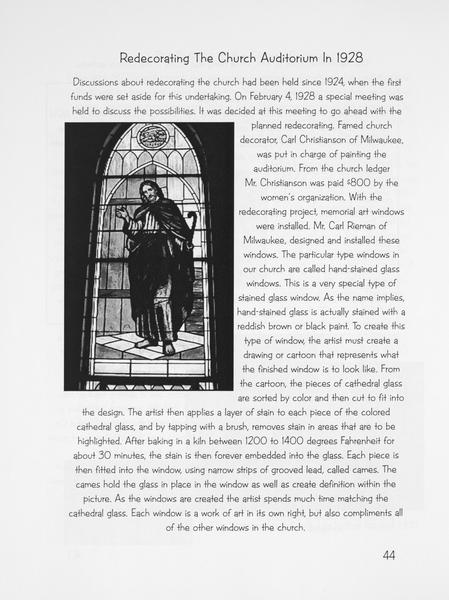 Redecorating The Church Auditorium In 1928

Discussions about redecorating the church had been held since 1924, when the first funds were set aside for this undertaking. On February 4, 1928 a special meeting was held to discuss the possibilities. It was decided at this meeting to go ahead with the planned redecorating. Famed church decorator, Carl Christianson of Milwaukee, was put in charge of painting the auditorium. From the church ledger Mr. Christianson was paid $800 by the women's organization. With the redecorating project, memorial art windows were installed. Mr. Carl Rieman of Milwaukee, designed and installed these windows. The particular type windows in our church are called hand-stained glass windows. This is a very special type of stained glass window. As the name implies, hand-stained glass is actually stained with a reddish brown or black paint. To create this type of window, the artist must create a drawing or cartoon that represents what the finished window is to look like. From the cartoon, the pieces of cathedral glass are sorted by color and then cut to fit into the design. The artist then applies a layer of stain to each piece of the colored cathedral glass, and by tapping with a brush, removes stain in areas that are to be highlighted. After baking in a kiln between 1200 to 1400 degrees Fahrenheit for about 30 minutes, the stain is then forever embedded into the glass. Each piece is then fitted into the window, using narrow strips of grooved lead, called cames. The cames hold the glass in place in the window as well as create definition within the picture. As the windows are created the artist spends much time matching the cathedral glass. Each window is a work of art in its own right, but also compliments all of the other windows in the church.

44